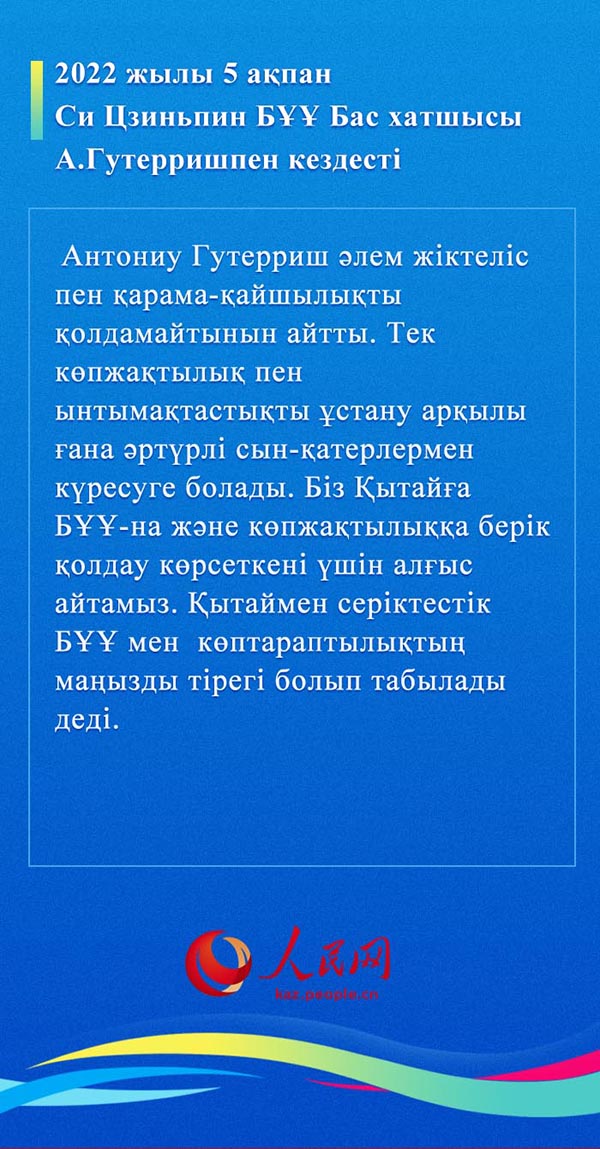 2022 жылы 5 ақпан
Си Цзиньпин БҰҰ Бас хатшысы
А.Гутерришпен кездесті

Антониу Гутерриш әлем жіктеліс пен қарама-қайшылықты қолдамайтынын айтты. Тек көпжақтылық пен ынтымақтастықты ұстану арқылы ғана әртүрлі сын-қатерлермен күресуге болады. Біз Қытайға БҰҰ-на және көпжақтылыққа берік қолдау көрсеткені үшін алғыс айтамыз. Қытаймен серіктестік БҰҰ мен көптараптылықтың маңызды тірегі болып табылады деді.

人民网
kaz.people.cn